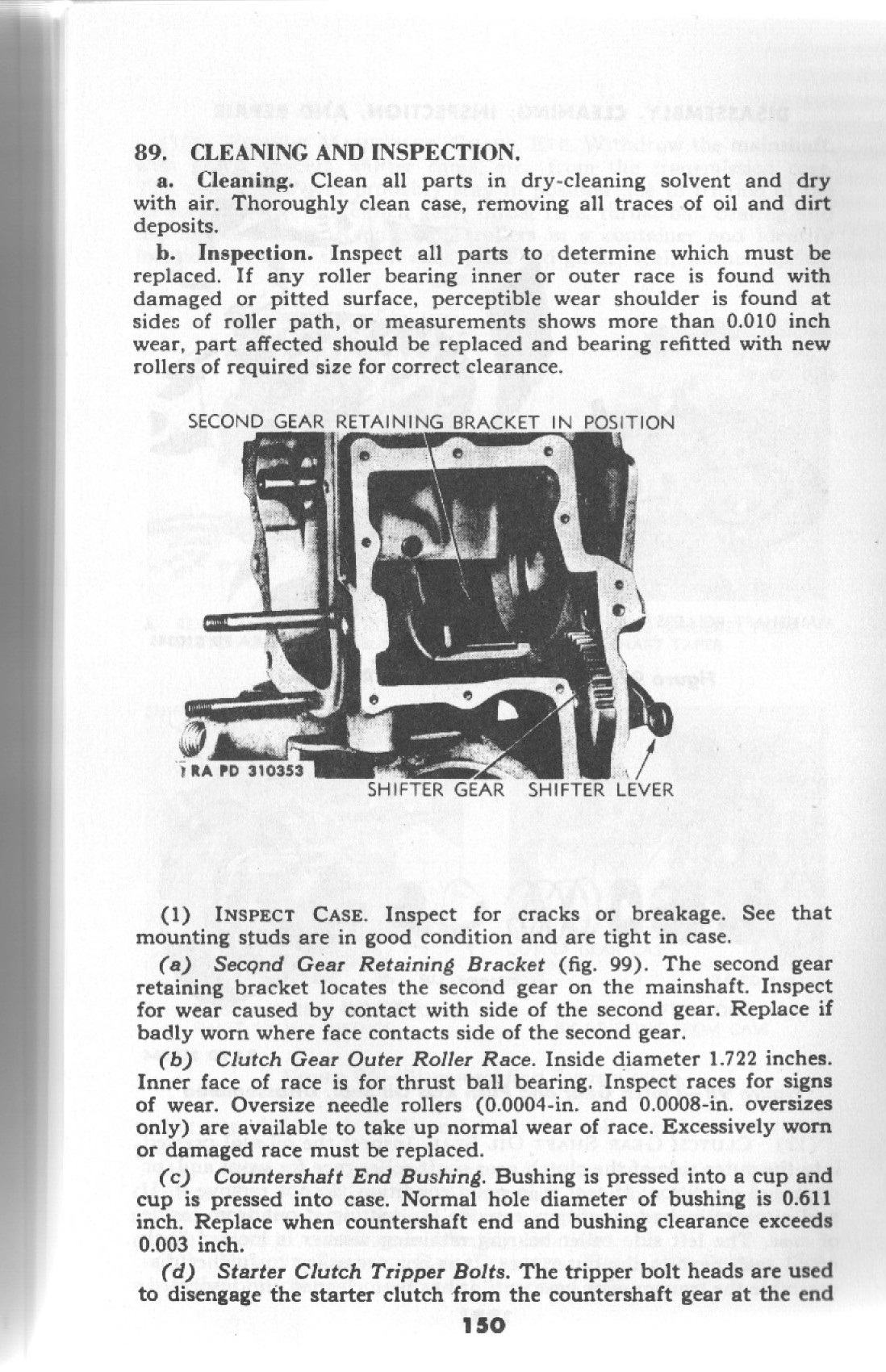 89. CLEANING AND INSPECTION.

a. Cleaning. Clean all parts in dry-cleaning solvent and dry with air. Thoroughly clean case, removing all traces of oil and dirt deposits.

b. Inspection. Inspect all parts to determine which must be replaced. If any roller bearing inner or outer race is found with damaged or pitted surface, perceptible wear shoulder is found at sides of roller path, or measurements shows more than 0.010 inch wear, part affected should be replaced and bearing refitted with new rollers of required size for correct clearance.

SECOND GEAR RETAINING BRACKET IN POSITION

RA PD 310353

SHIFTER GEAR SHIFTER LEVER

(1) INSPECT CASE. Inspect for cracks or breakage. See that mounting studs are in good condition and are tight in case.

(a) Second Gear Retaining Bracket (fig. 99). The second gear retaining bracket locates the second gear on the mainshaft. Inspect for wear caused by contact with side of the second gear. Replace if badly worn where face contacts side of the second gear.

(b) Clutch Gear Outer Roller Race. Inside diameter 1.722 inches. Inner face of race is for thrust ball bearing. Inspect races for signs of wear. Oversize needle rollers (0.0004-in. and 0.0008-in. oversizes only) are available to take up normal wear of race. Excessively worn or damaged race must be replaced.

(c) Countershaft End Bushing. Bushing is pressed into a cup and cup is pressed into case. Normal hole diameter of bushing is 0.611 inch. Replace when countershaft end and bushing clearance exceeds 0.003 inch.

(d) Starter Clutch Tripper Bolts. The tripper bolt heads are used to disengage the starter clutch from the countershaft gear at the end

150